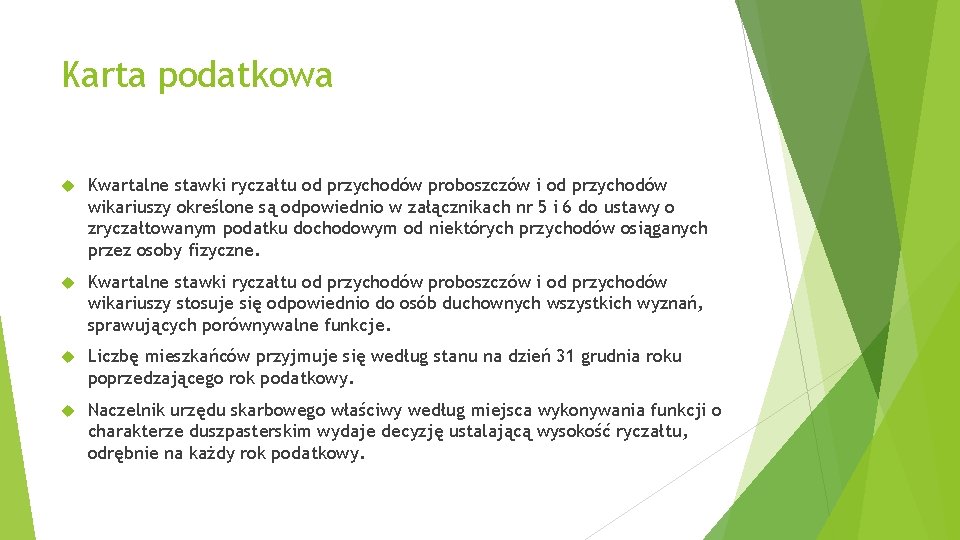 Karta podatkowa

Kwartalne stawki ryczałtu od przychodów proboszczów i od przychodów wikariuszy określone są odpowiednio w załącznikach nr 5 i 6 do ustawy o zryczałtowanym podatku dochodowym od niektórych przychodów osiąganych przez osoby fizyczne.

Kwartalne stawki ryczałtu od przychodów proboszczów i od przychodów wikariuszy stosuje się odpowiednio do osób duchownych wszystkich wyznań, sprawujących porównywalne funkcje.

Liczbę mieszkańców przyjmuje się według stanu na dzień 31 grudnia roku poprzedzającego rok podatkowy.

Naczelnik urzędu skarbowego właściwy według miejsca wykonywania funkcji o charakterze duszpasterskim wydaje decyzję ustalającą wysokość ryczałtu, odrębnie na każdy rok podatkowy.